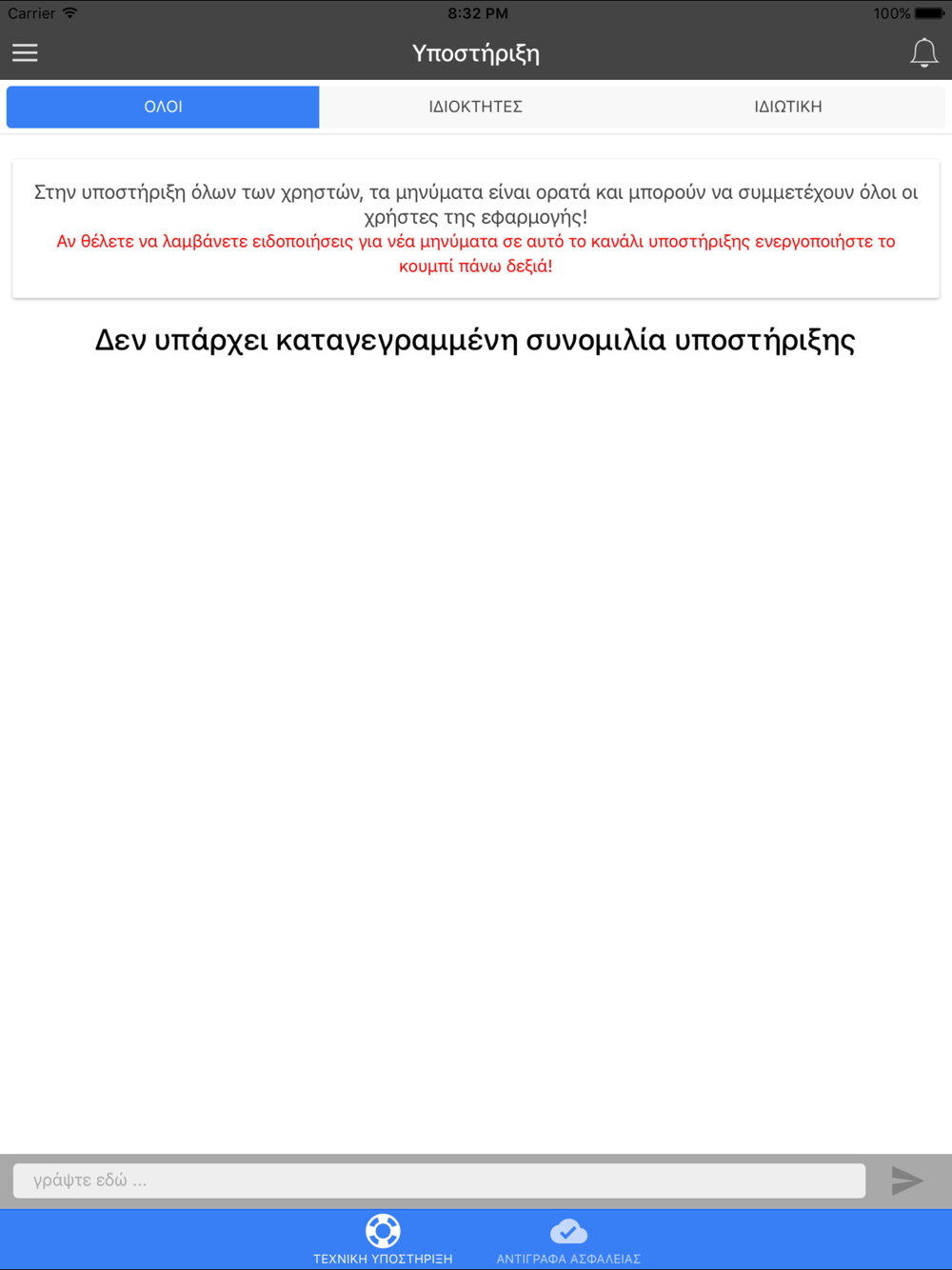 Carrier 8:32 PM 100%

Υποστήριξη

ΟΛΟΙ ΙΔΙΟΚΤΗΤΕΣ ΙΔΙΩΤΙΚΗ

Στην υποστήριξη όλων των χρηστών, τα μηνύματα είναι ορατά και μπορούν να συμμετέχουν όλοι οι χρήστες της εφαρμογής!
Αν θέλετε να λαμβάνετε ειδοποιήσεις για νέα μηνύματα σε αυτό το κανάλι υποστήριξης ενεργοποιήστε το κουμπί πάνω δεξιά!

Δεν υπάρχει καταγεγραμμένη συνομιλία υποστήριξης

γράψτε εδώ ...

ΤΕΧΝΙΚΗ ΥΠΟΣΤΗΡΙΞΗ ΑΝΤΙΓΡΑΦΑ ΑΣΦΑΛΕΙΑΣ